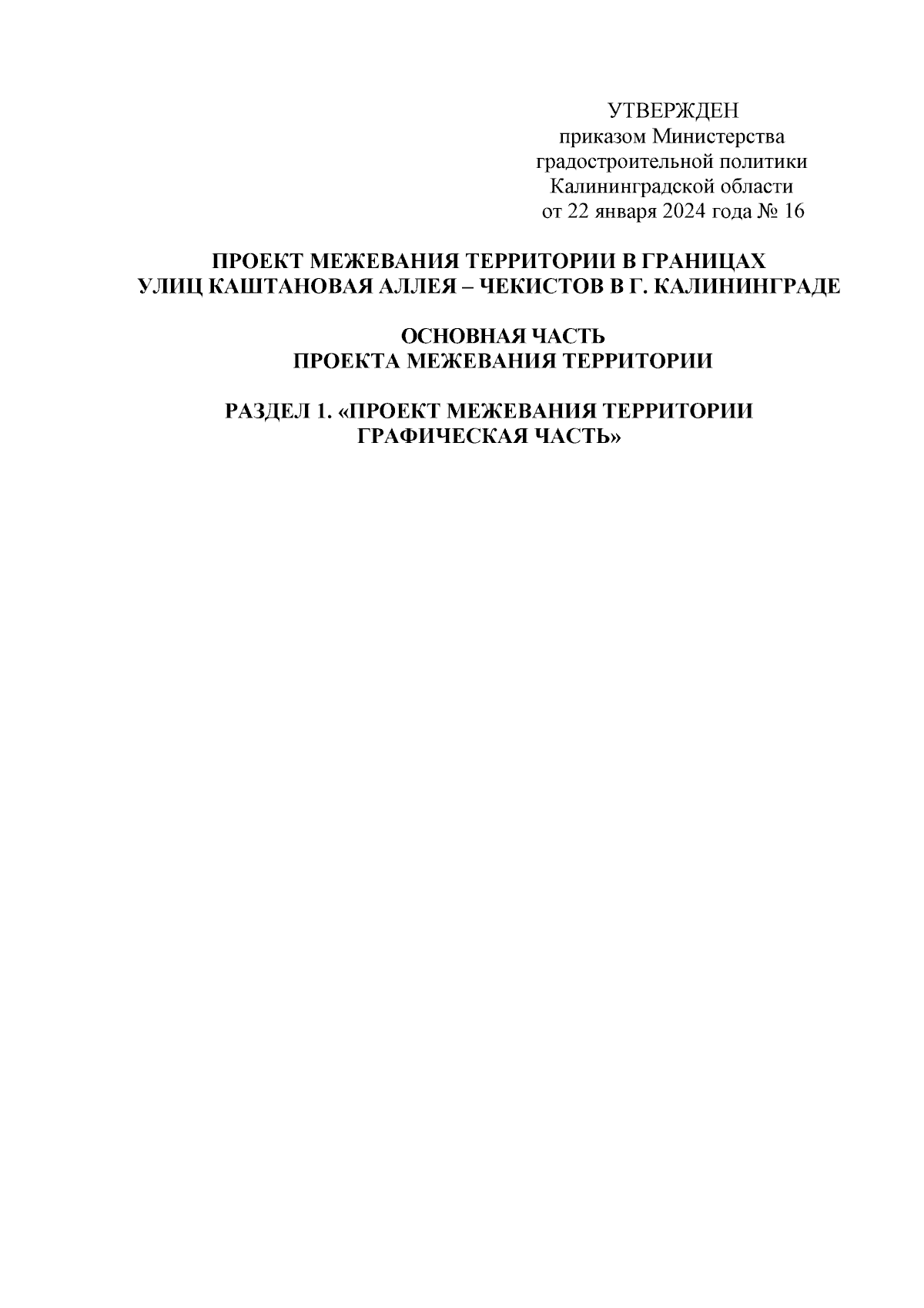 УТВЕРЖДЕН
приказом Министерства
градостроительной политики
Калининградской области
от 22 января 2024 года № 16

ПРОЕКТ МЕЖЕВАНИЯ ТЕРРИТОРИИ В ГРАНИЦАХ
УЛИЦ КАШТАНОВАЯ АЛЛЕЯ – ЧЕКИСТОВ В Г. КАЛИНИНГРАДЕ

ОСНОВНАЯ ЧАСТЬ
ПРОЕКТА МЕЖЕВАНИЯ ТЕРРИТОРИИ

РАЗДЕЛ 1. «ПРОЕКТ МЕЖЕВАНИЯ ТЕРРИТОРИИ
ГРАФИЧЕСКАЯ ЧАСТЬ»